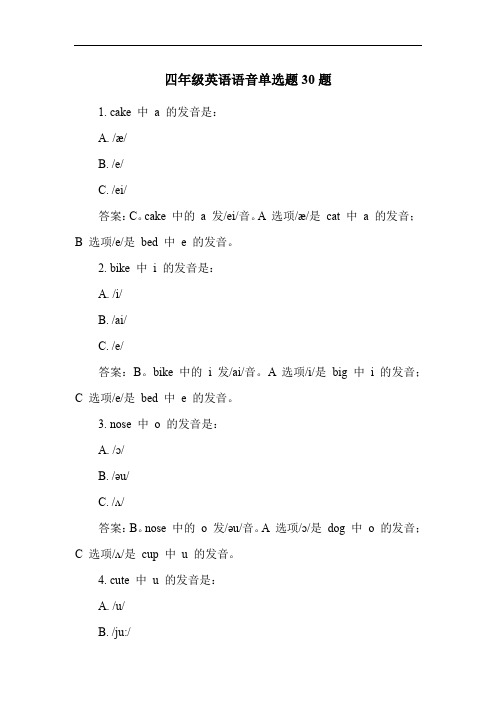 四年级英语语音单选题 30 题

1. cake 中 a 的发音是：

A. /æ/

B. /e/

C. /ei/

答案：C。cake 中的 a 发/ei/音。A 选项/æ/是 cat 中 a 的发音；B 选项/e/是 bed 中 e 的发音。

2. bike 中 i 的发音是：

A. /i/

B. /ai/

C. /e/

答案：B。bike 中的 i 发/ai/音。A 选项/i/是 big 中 i 的发音；C 选项/e/是 bed 中 e 的发音。

3. nose 中 o 的发音是：

A. /ɔ/

B. /əu/

C. /ʌ/

答案：B。nose 中的 o 发/əu/音。A 选项/ɔ/是 dog 中 o 的发音；C 选项/ʌ/是 cup 中 u 的发音。

4. cute 中 u 的发音是：

A. /u/

B. /ju:/